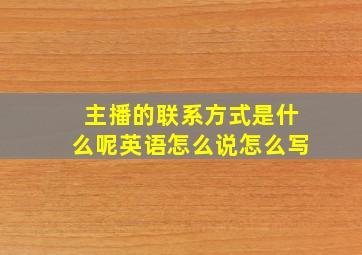 主播的联系方式是什么呢英语怎么说怎么写